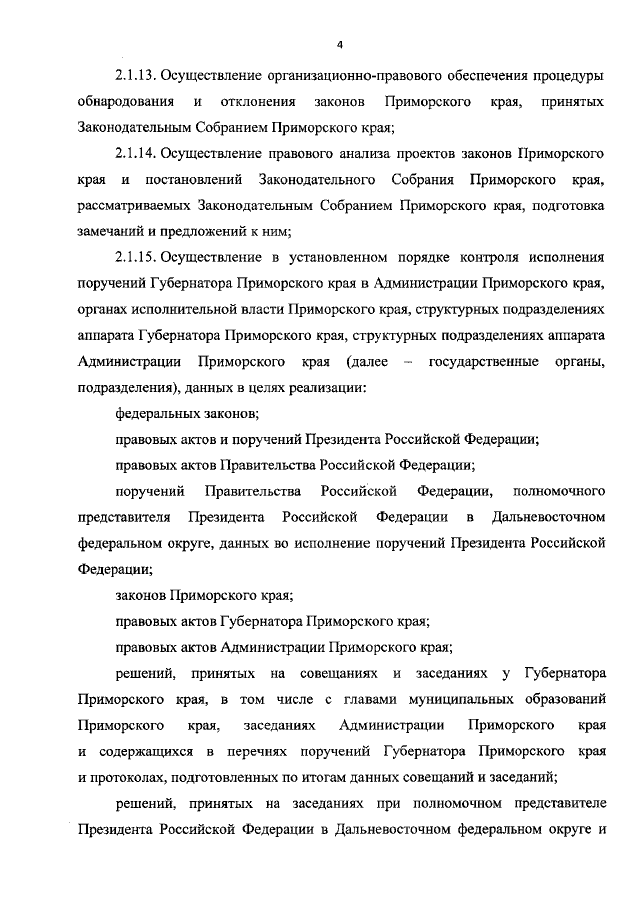 4

2.1.13. Осуществление организационно-правового обеспечения процедуры обнародования и отклонения законов Приморского края, принятых Законодательным Собранием Приморского края;

2.1.14. Осуществление правового анализа проектов законов Приморского края и постановлений Законодательного Собрания Приморского края, рассматриваемых Законодательным Собранием Приморского края, подготовка замечаний и предложений к ним;

2.1.15. Осуществление в установленном порядке контроля исполнения поручений Губернатора Приморского края в Администрации Приморского края, органах исполнительной власти Приморского края, структурных подразделениях аппарата Губернатора Приморского края, структурных подразделениях аппарата Администрации Приморского края (далее – государственные органы, подразделения), данных в целях реализации:

федеральных законов;

правовых актов и поручений Президента Российской Федерации;

правовых актов Правительства Российской Федерации;

поручений Правительства Российской Федерации, полномочного представителя Президента Российской Федерации в Дальневосточном федеральном округе, данных во исполнение поручений Президента Российской Федерации;

законов Приморского края;

правовых актов Губернатора Приморского края;

правовых актов Администрации Приморского края;

решений, принятых на совещаниях и заседаниях у Губернатора Приморского края, в том числе с главами муниципальных образований Приморского края, заседаниях Администрации Приморского края и содержащихся в перечнях поручений Губернатора Приморского края и протоколах, подготовленных по итогам данных совещаний и заседаний;

решений, принятых на заседаниях при полномочном представителе Президента Российской Федерации в Дальневосточном федеральном округе и